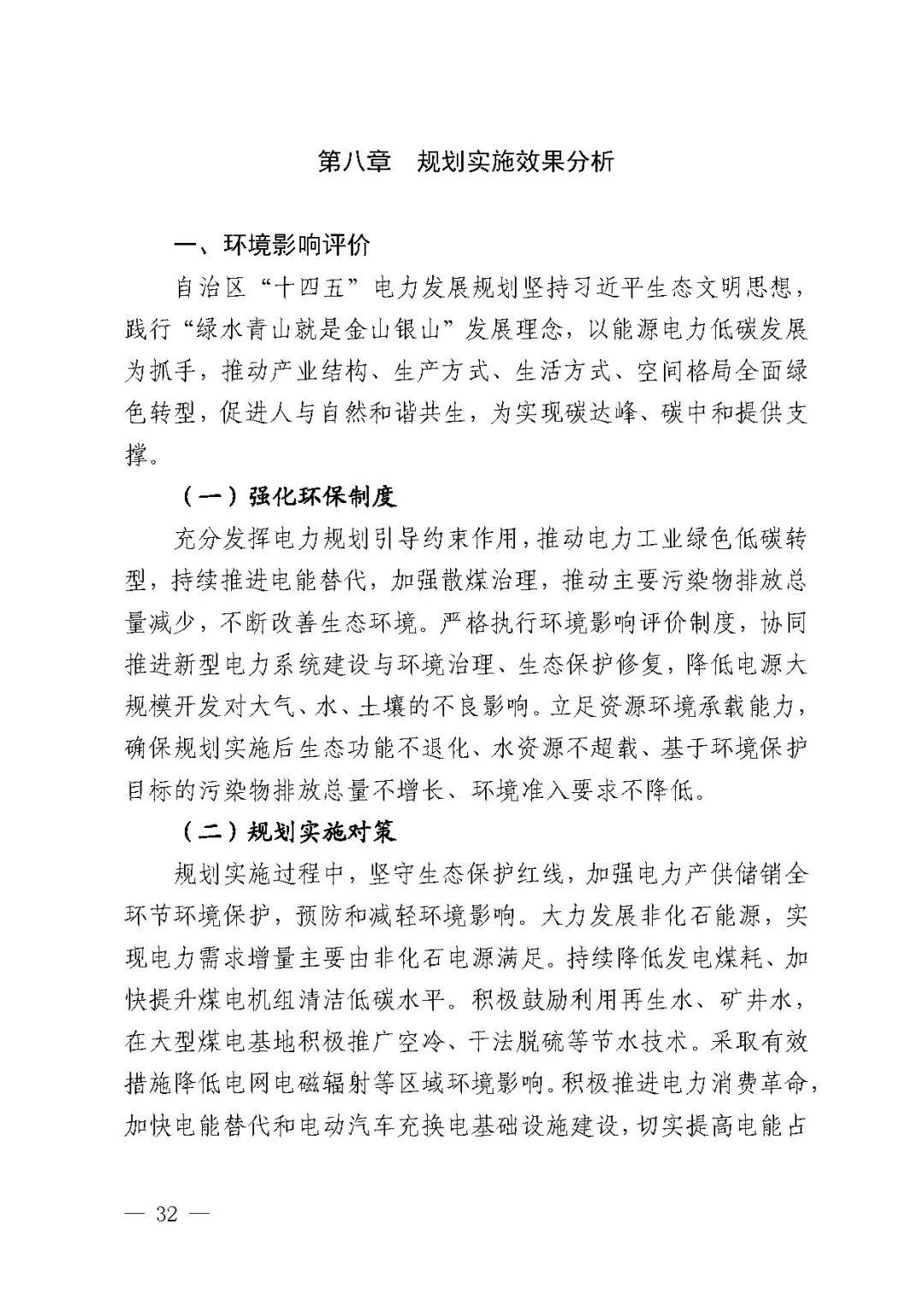 第八章　规划实施效果分析

一、环境影响评价

自治区“十四五”电力发展规划坚持习近平生态文明思想，践行“绿水青山就是金山银山”发展理念，以能源电力低碳发展为抓手，推动产业结构、生产方式、生活方式、空间格局全面绿色转型，促进人与自然和谐共生，为实现碳达峰、碳中和提供支撑。

（一）强化环保制度

充分发挥电力规划引导约束作用，推动电力工业绿色低碳转型，持续推进电能替代，加强散煤治理，推动主要污染物排放总量减少，不断改善生态环境。严格执行环境影响评价制度，协同推进新型电力系统建设与环境治理、生态保护修复，降低电源大规模开发对大气、水、土壤的不良影响。立足资源环境承载能力，确保规划实施后生态功能不退化、水资源不超载、基于环境保护目标的污染物排放总量不增长、环境准入要求不降低。

（二）规划实施对策

规划实施过程中，坚守生态保护红线，加强电力产供储销全环节环境保护，预防和减轻环境影响。大力发展非化石能源，实现电力需求增量主要由非化石电源满足。持续降低发电煤耗、加快提升煤电机组清洁低碳水平。积极鼓励利用再生水、矿井水，在大型煤电基地积极推广空冷、干法脱硫等节水技术。采取有效措施降低电网电磁辐射等区域环境影响。积极推进电力消费革命，加快电能替代和电动汽车充换电基础设施建设，切实提高电能占

— 32 —